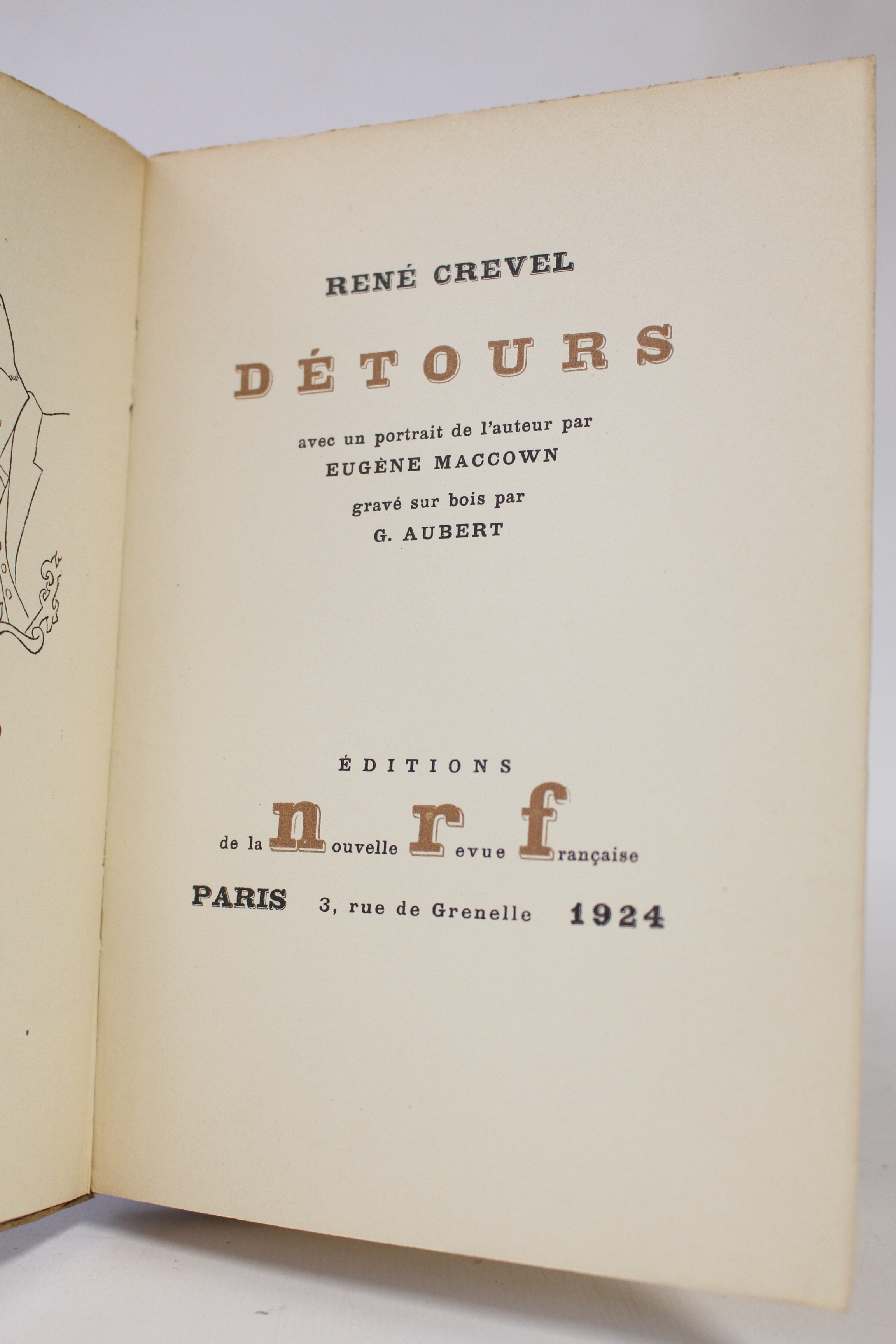 RENÉ CREVEL

DÉTOURS

avec un portrait de l'auteur par
EUGÈNE MACCOWN

gravé sur bois par
G. AUBERT

ÉDITIONS

de la nouvelle revue française

PARIS 3, rue de Grenelle 1924